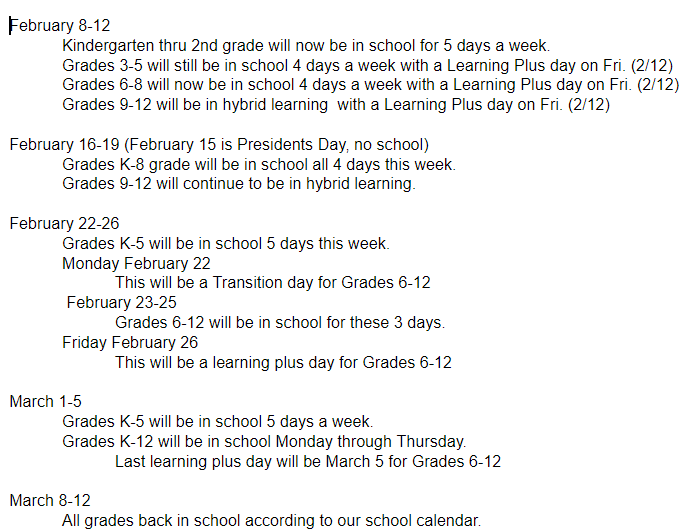 February 8-12
Kindergarten thru 2nd grade will now be in school for 5 days a week.
Grades 3-5 will still be in school 4 days a week with a Learning Plus day on Fri. (2/12)
Grades 6-8 will now be in school 4 days a week with a Learning Plus day on Fri. (2/12)
Grades 9-12 will be in hybrid learning with a Learning Plus day on Fri. (2/12)

February 16-19 (February 15 is Presidents Day, no school)
Grades K-8 grade will be in school all 4 days this week.
Grades 9-12 will continue to be in hybrid learning.

February 22-26
Grades K-5 will be in school 5 days this week.
Monday February 22
This will be a Transition day for Grades 6-12
February 23-25
Grades 6-12 will be in school for these 3 days.
Friday February 26
This will be a learning plus day for Grades 6-12

March 1-5
Grades K-5 will be in school 5 days a week.
Grades K-12 will be in school Monday through Thursday.
Last learning plus day will be March 5 for Grades 6-12

March 8-12
All grades back in school according to our school calendar.